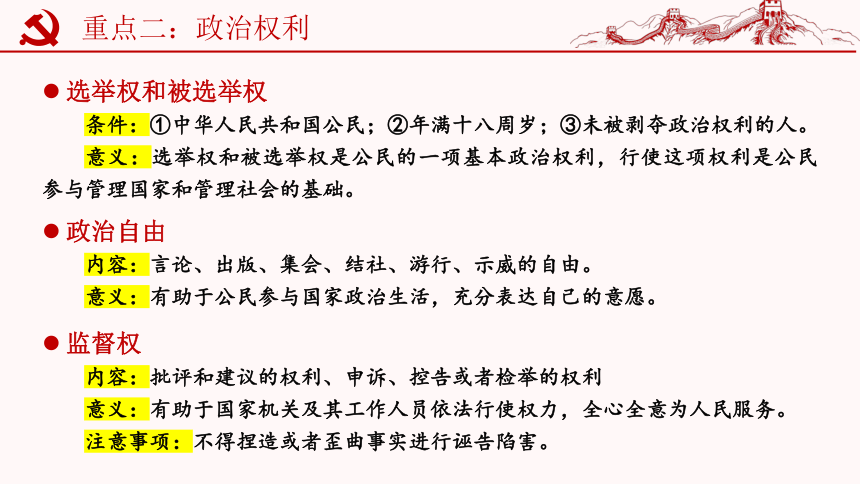 重点二：政治权利

● 选举权和被选举权

条件：①中华人民共和国公民；②年满十八周岁；③未被剥夺政治权利的人。

意义：选举权和被选举权是公民的一项基本政治权利，行使这项权利是公民参与管理国家和管理社会的基础。

● 政治自由

内容：言论、出版、集会、结社、游行、示威的自由。

意义：有助于公民参与国家政治生活，充分表达自己的意愿。

● 监督权

内容：批评和建议的权利、申诉、控告或者检举的权利

意义：有助于国家机关及其工作人员依法行使权力，全心全意为人民服务。

注意事项：不得捏造或者歪曲事实进行诬告陷害。